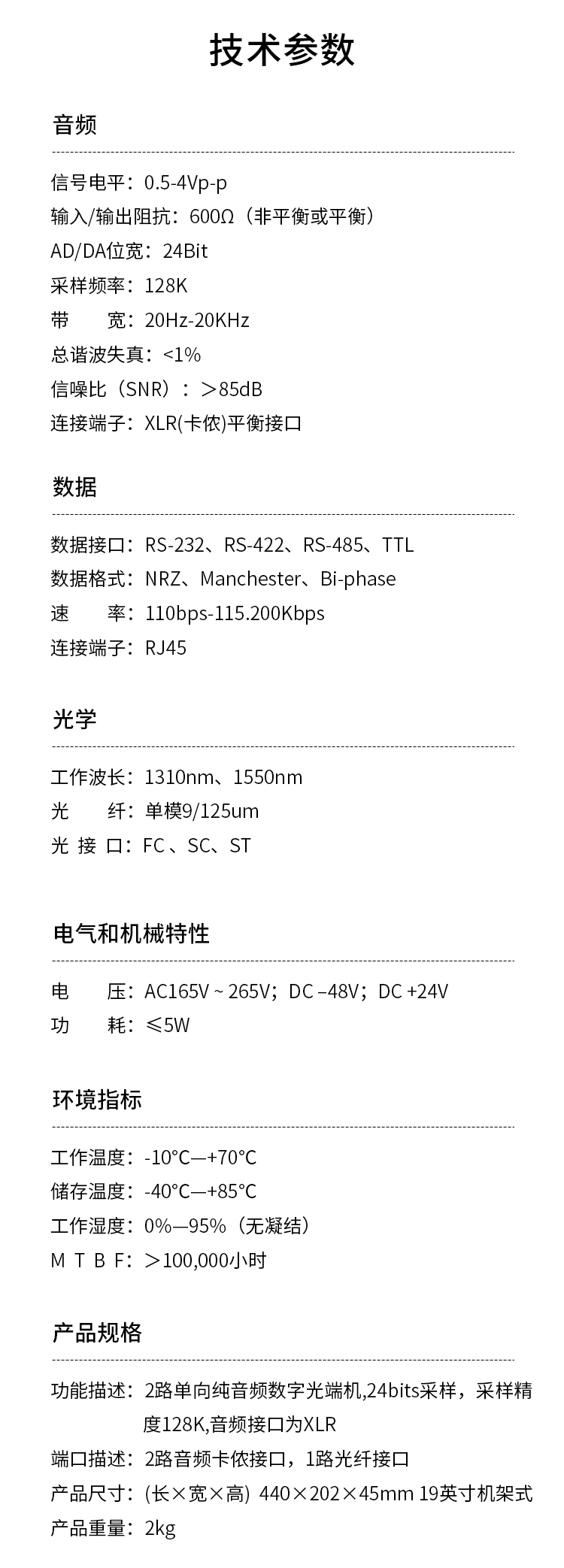 技术参数

音频

信号电平：0.5-4Vp-p
输入/输出阻抗：600Ω（非平衡或平衡）
AD/DA位宽：24Bit
采样频率：128K
带　　宽：20Hz-20KHz
总谐波失真：<1%
信噪比（SNR）：＞85dB
连接端子：XLR(卡侬)平衡接口

数据

数据接口：RS-232、RS-422、RS-485、TTL
数据格式：NRZ、Manchester、Bi-phase
速　　率：110bps-115.200Kbps
连接端子：RJ45

光学

工作波长：1310nm、1550nm
光　　纤：单模9/125um
光 接 口：FC 、SC、ST

电气和机械特性

电　　压：AC165V ~ 265V；DC –48V；DC +24V
功　　耗：≤5W

环境指标

工作温度：-10°C—+70°C
储存温度：-40°C—+85°C
工作湿度：0%—95%（无凝结）
M T B F：＞100,000小时

产品规格

功能描述：2路单向纯音频数字光端机,24bits采样，采样精度128K,音频接口为XLR
端口描述：2路音频卡侬接口，1路光纤接口
产品尺寸：(长×宽×高) 440×202×45mm 19英寸机架式
产品重量：2kg